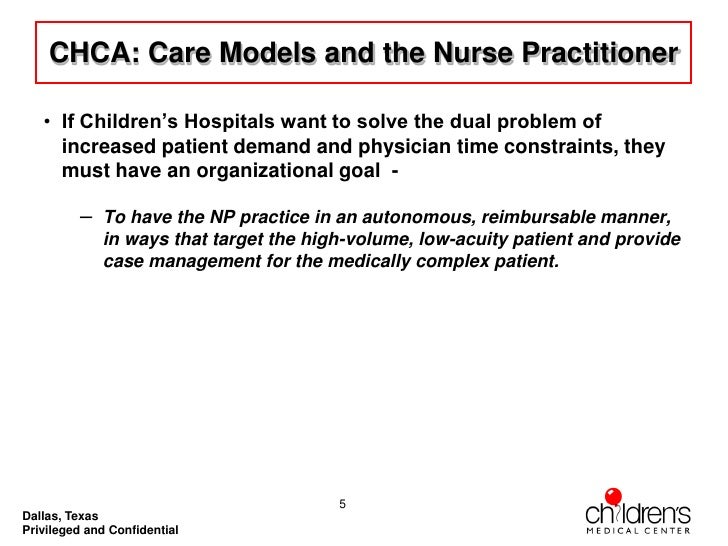 CHCA: Care Models and the Nurse Practitioner

• If Children's Hospitals want to solve the dual problem of increased patient demand and physician time constraints, they must have an organizational goal -

– To have the NP practice in an autonomous, reimbursable manner, in ways that target the high-volume, low-acuity patient and provide case management for the medically complex patient.

5

Dallas, Texas
Privileged and Confidential

children's
MEDICAL CENTER